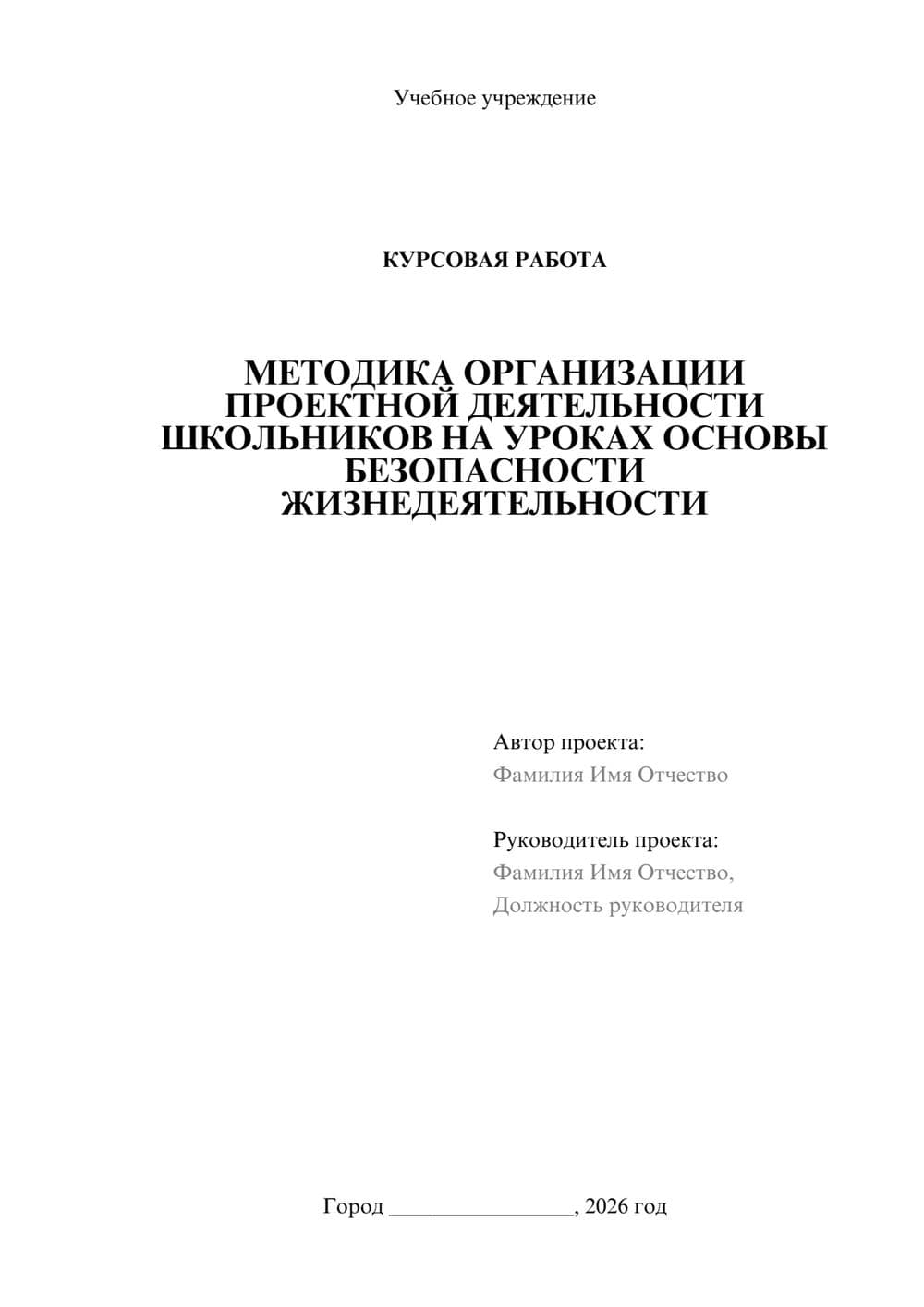 Учебное учреждение

КУРСОВАЯ РАБОТА

МЕТОДИКА ОРГАНИЗАЦИИ ПРОЕКТНОЙ ДЕЯТЕЛЬНОСТИ ШКОЛЬНИКОВ НА УРОКАХ ОСНОВЫ БЕЗОПАСНОСТИ ЖИЗНЕДЕЯТЕЛЬНОСТИ

Автор проекта:
Фамилия Имя Отчество

Руководитель проекта:
Фамилия Имя Отчество,
Должность руководителя

Город ________________, 2026 год